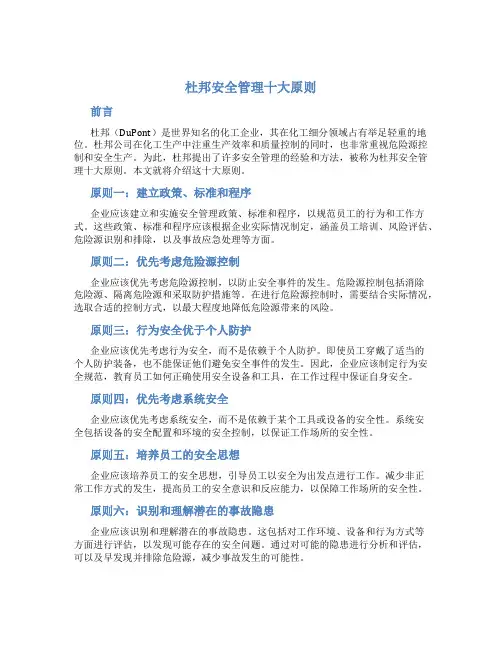 杜邦安全管理十大原则

前言

杜邦（DuPont）是世界知名的化工企业，其在化工细分领域占有举足轻重的地位。杜邦公司在化工生产中注重生产效率和质量控制的同时，也非常重视危险源控制和安全生产。为此，杜邦提出了许多安全管理的经验和方法，被称为杜邦安全管理十大原则。本文就将介绍这十大原则。

原则一：建立政策、标准和程序

企业应该建立和实施安全管理政策、标准和程序，以规范员工的行为和工作方式。这些政策、标准和程序应该根据企业实际情况制定，涵盖员工培训、风险评估、危险源识别和排除，以及事故应急处理等方面。

原则二：优先考虑危险源控制

企业应该优先考虑危险源控制，以防止安全事件的发生。危险源控制包括消除危险源、隔离危险源和采取防护措施等。在进行危险源控制时，需要结合实际情况，选取合适的控制方式，以最大程度地降低危险源带来的风险。

原则三：行为安全优于个人防护

企业应该优先考虑行为安全，而不是依赖于个人防护。即使员工穿戴了适当的个人防护装备，也不能保证他们避免安全事件的发生。因此，企业应该制定行为安全规范，教育员工如何正确使用安全设备和工具，在工作过程中保证自身安全。

原则四：优先考虑系统安全

企业应该优先考虑系统安全，而不是依赖于某个工具或设备的安全性。系统安全包括设备的安全配置和环境的安全控制，以保证工作场所的安全性。

原则五：培养员工的安全思想

企业应该培养员工的安全思想，引导员工以安全为出发点进行工作。减少非正常工作方式的发生，提高员工的安全意识和反应能力，以保障工作场所的安全性。

原则六：识别和理解潜在的事故隐患

企业应该识别和理解潜在的事故隐患。这包括对工作环境、设备和行为方式等方面进行评估，以发现可能存在的安全问题。通过对可能的隐患进行分析和评估，可以及早发现并排除危险源，减少事故发生的可能性。